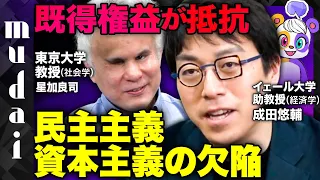 mudai

既得権益が抵抗

東京大学
教授(社会学)
星加良司

イェール大学
助教授(経済学)
成田悠輔

民主主義
資本主義の欠陥